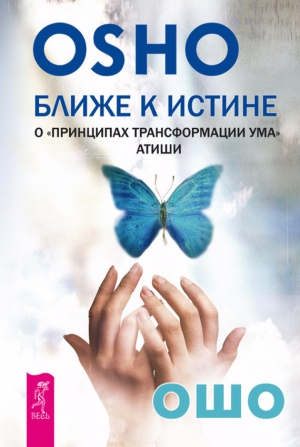 OSHO

БЛИЖЕ К ИСТИНЕ

О «ПРИНЦИПАХ ТРАНСФОРМАЦИИ УМА» АТИШИ

ВЕСЬ

ОШО